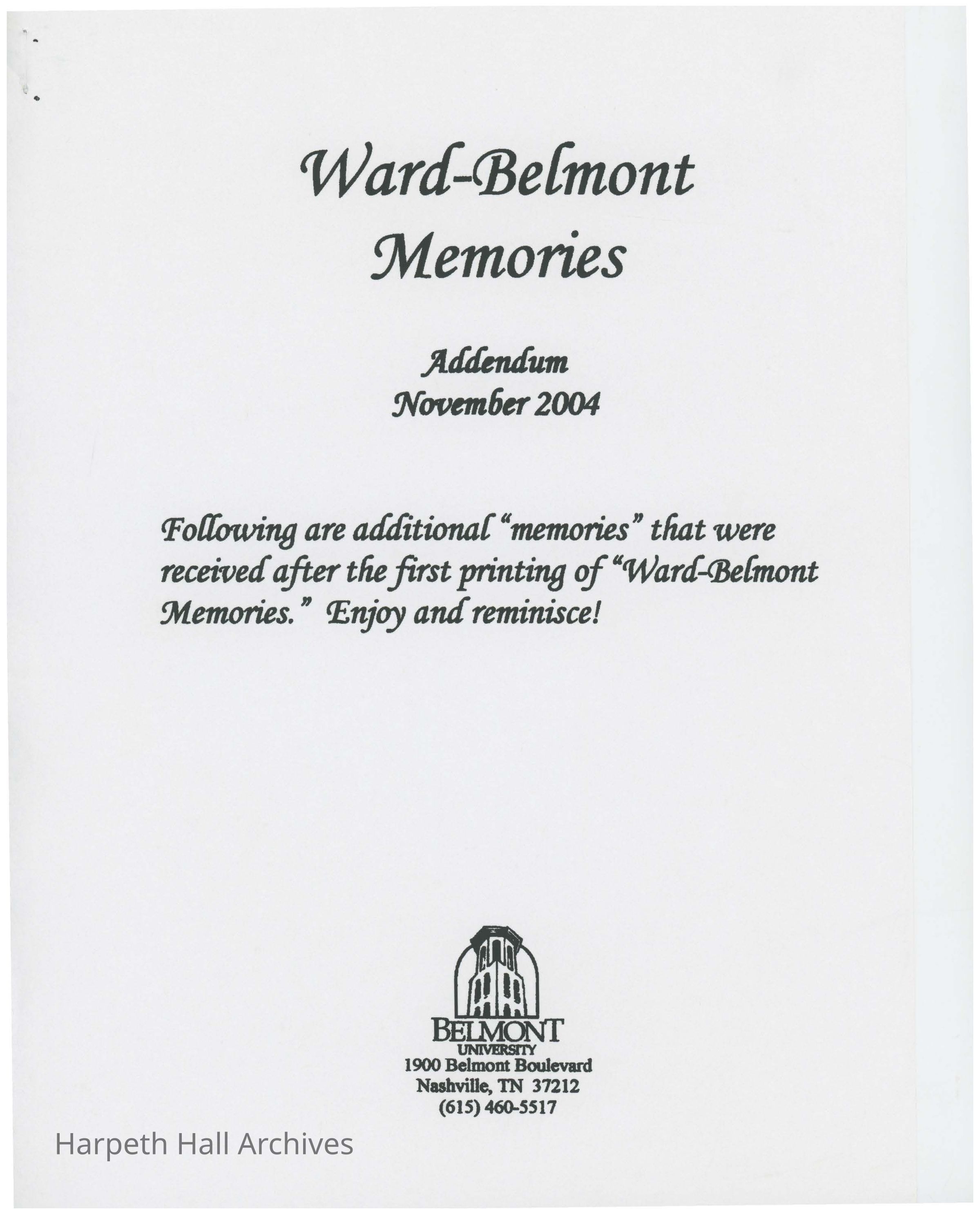 Ward-Belmont
Memories

Addendum
November 2004

Following are additional "memories" that were received after the first printing of "Ward-Belmont Memories." Enjoy and reminisce!

BELMONT
UNIVERSITY
1900 Belmont Boulevard
Nashville, TN 37212
(615) 460-5517

Harpeth Hall Archives